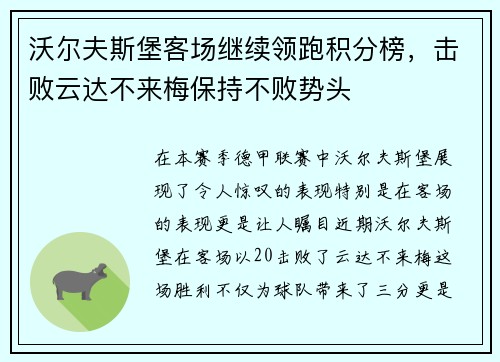 沃尔夫斯堡客场继续领跑积分榜，击败云达不来梅保持不败势头

在本赛季德甲联赛中沃尔夫斯堡展现了令人惊叹的表现特别是在客场的表现更是让人瞩目近期沃尔夫斯堡在客场以20击败了云达不来梅这场胜利不仅为球队带来了三分更是